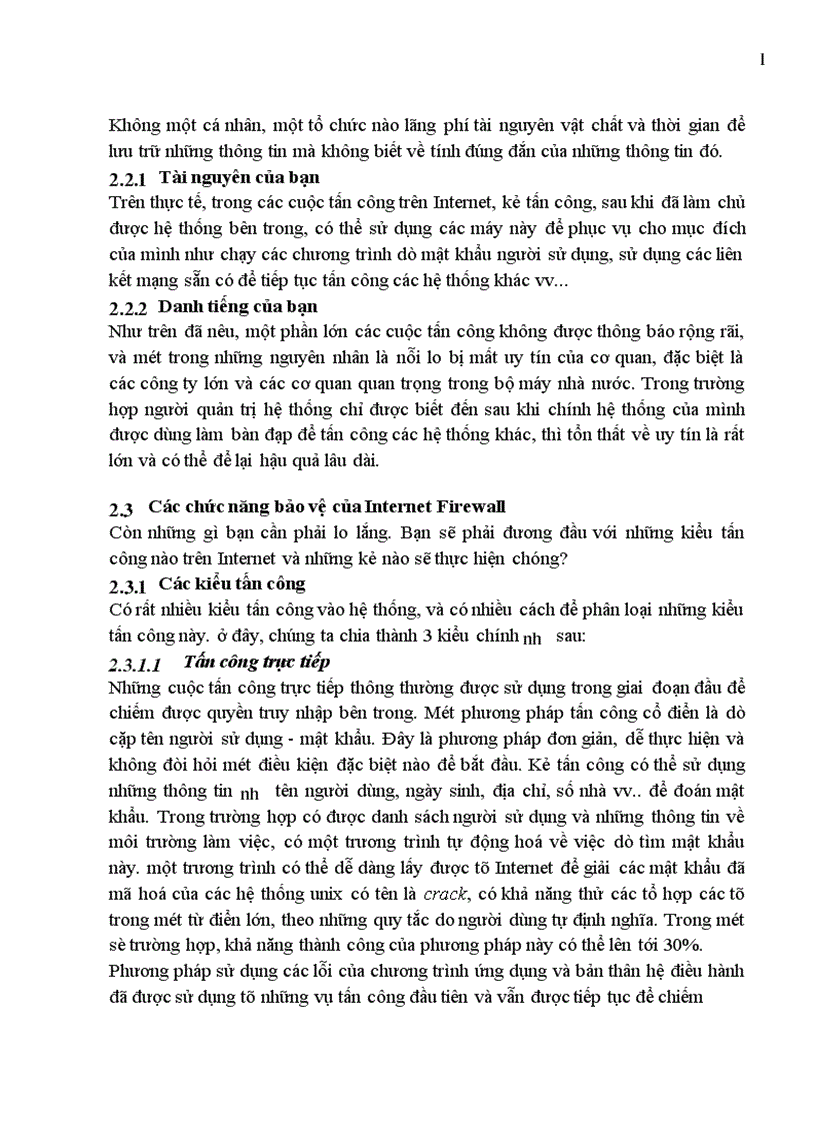 1

Không một cá nhân, một tổ chức nào lãng phí tài nguyên vật chất và thời gian để lưu trữ những thông tin mà không biết về tính đúng đắn của những thông tin đó.

2.2.1 Tài nguyên của bạn

Trên thực tế, trong các cuộc tấn công trên Internet, kẻ tấn công, sau khi đã làm chủ được hệ thống bên trong, có thể sử dụng các máy này để phục vụ cho mục đích của mình như chạy các chương trình dò mật khẩu người sử dụng, sử dụng các liên kết mạng sẵn có để tiếp tục tấn công các hệ thống khác vv...

2.2.2 Danh tiếng của bạn

Như trên đã nêu, một phần lớn các cuộc tấn công không được thông báo rộng rãi, và mét trong những nguyên nhân là nỗi lo bị mất uy tín của cơ quan, đặc biệt là các công ty lớn và các cơ quan quan trọng trong bộ máy nhà nước. Trong trường hợp người quản trị hệ thống chỉ được biết đến sau khi chính hệ thống của mình được dùng làm bàn đạp để tấn công các hệ thống khác, thì tổn thất về uy tín là rất lớn và có thể để lại hậu quả lâu dài.

2.3 Các chức năng bảo vệ của Internet Firewall

Còn những gì bạn cần phải lo lắng. Bạn sẽ phải đương đầu với những kiểu tấn công nào trên Internet và những kẻ nào sẽ thực hiện chóng?

2.3.1 Các kiểu tấn công

Có rất nhiều kiểu tấn công vào hệ thống, và có nhiều cách để phân loại những kiểu tấn công này. ở đây, chúng ta chia thành 3 kiểu chính nh sau:

2.3.1.1 Tấn công trực tiếp

Những cuộc tấn công trực tiếp thông thường được sử dụng trong giai đoạn đầu để chiếm được quyền truy nhập bên trong. Mét phương pháp tấn công cổ điển là dò cặp tên người sử dụng - mật khẩu. Đây là phương pháp đơn giản, dễ thực hiện và không đòi hỏi mét điều kiện đặc biệt nào để bắt đầu. Kẻ tấn công có thể sử dụng những thông tin nh tên người dùng, ngày sinh, địa chỉ, số nhà vv.. để đoán mật khẩu. Trong trường hợp có được danh sách người sử dụng và những thông tin về môi trường làm việc, có một trương trình tự động hoá về việc dò tìm mật khẩu này. một trương trình có thể dễ dàng lấy được tõ Internet để giải các mật khẩu đã mã hoá của các hệ thống unix có tên là crack, có khả năng thử các tổ hợp các tõ trong mét từ điển lớn, theo những quy tắc do người dùng tự định nghĩa. Trong mét sè trường hợp, khả năng thành công của phương pháp này có thể lên tới 30%.

Phương pháp sử dụng các lỗi của chương trình ứng dụng và bản thân hệ điều hành đã được sử dụng tõ những vụ tấn công đầu tiên và vẫn được tiếp tục để chiếm